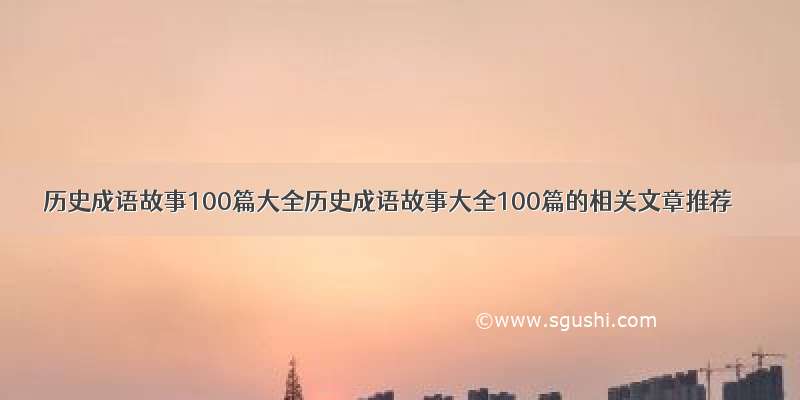 历史成语故事100篇大全历史成语故事大全100篇的相关文章推荐

©www.sgushi.com